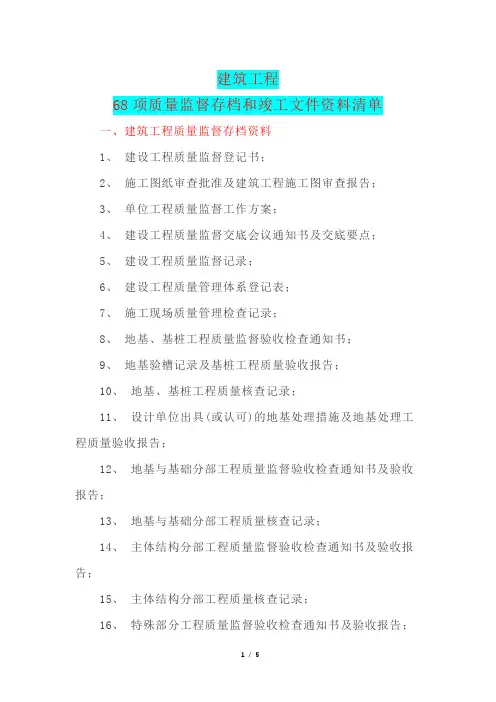 建筑工程

68 项质量监督存档和竣工文件资料清单

一、建筑工程质量监督存档资料

1、 建设工程质量监督登记书；

2、 施工图纸审查批准及建筑工程施工图审查报告；

3、 单位工程质量监督工作方案；

4、 建设工程质量监督交底会议通知书及交底要点；

5、 建设工程质量监督记录；

6、 建设工程质量管理体系登记表；

7、 施工现场质量管理检查记录；

8、 地基、基桩工程质量监督验收检查通知书；

9、 地基验槽记录及基桩工程质量验收报告；

10、 地基、基桩工程质量核查记录；

11、 设计单位出具(或认可)的地基处理措施及地基处理工程质量验收报告；

12、 地基与基础分部工程质量监督验收检查通知书及验收报告；

13、 地基与基础分部工程质量核查记录；

14、 主体结构分部工程质量监督验收检查通知书及验收报告；

15、 主体结构分部工程质量核查记录；

16、 特殊部分工程质量监督验收检查通知书及验收报告；

1 / 5